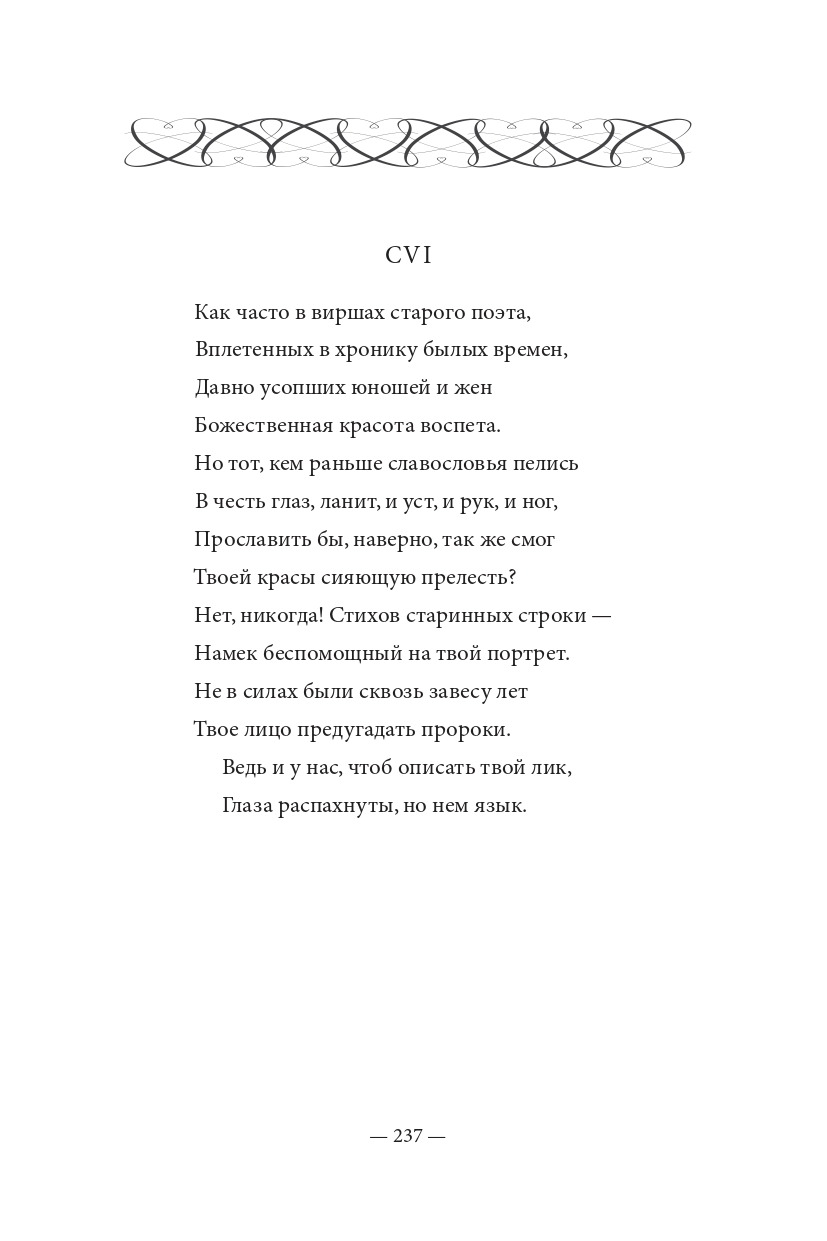 CVI

Как часто в виршах старого поэта,
Вплетенных в хронику былых времен,
Давно усопших юношей и жен
Божественная красота воспета.
Но тот, кем раньше славословья пелись
В честь глаз, ланит, и уст, и рук, и ног,
Прославить бы, наверно, так же смог
Твоей красы сияющую прелесть?
Нет, никогда! Стихов старинных строки —
Намек беспомощный на твой портрет.
Не в силах были сквозь завесу лет
Твое лицо предугадать пророки.
Ведь и у нас, чтоб описать твой лик,
Глаза распахнуты, но нем язык.

— 237 —